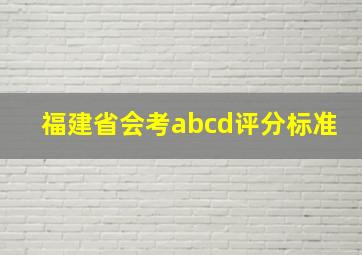 福建省会考abcd评分标准